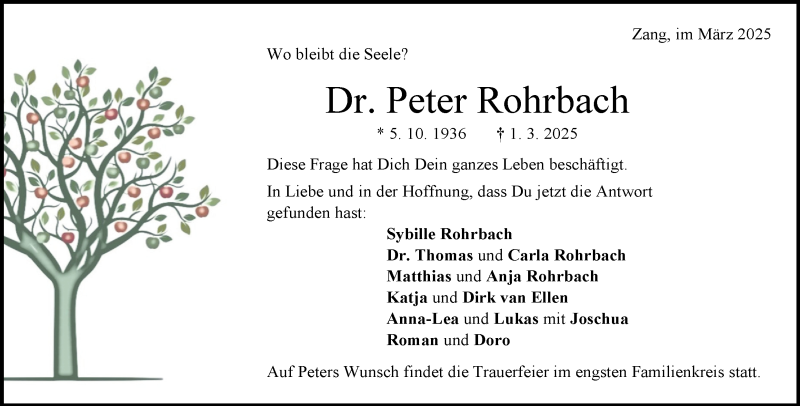 Zang, im März 2025

Wo bleibt die Seele?

Dr. Peter Rohrbach

* 5. 10. 1936 † 1. 3. 2025

Diese Frage hat Dich Dein ganzes Leben beschäftigt.

In Liebe und in der Hoffnung, dass Du jetzt die Antwort gefunden hast:

Sybille Rohrbach
Dr. Thomas und Carla Rohrbach
Matthias und Anja Rohrbach
Katja und Dirk van Ellen
Anna-Lea und Lukas mit Joschua
Roman und Doro

Auf Peters Wunsch findet die Trauerfeier im engsten Familienkreis statt.